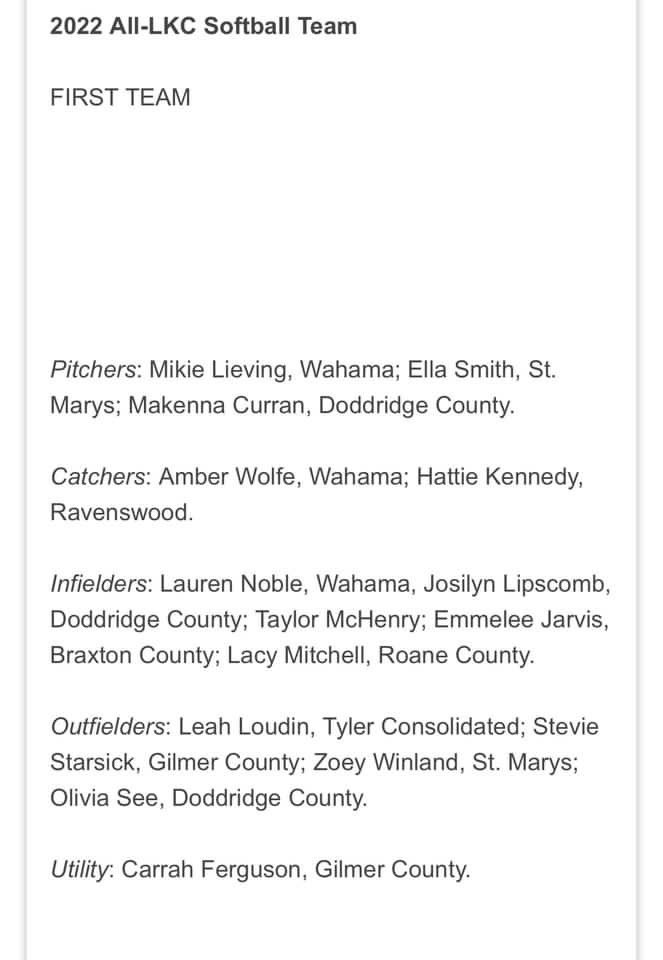 2022 All-LKC Softball Team

FIRST TEAM

Pitchers: Mikie Lieving, Wahama; Ella Smith, St. Marys; Makenna Curran, Doddridge County.

Catchers: Amber Wolfe, Wahama; Hattie Kennedy, Ravenswood.

Infielders: Lauren Noble, Wahama, Josilyn Lipscomb, Doddridge County; Taylor McHenry; Emmelee Jarvis, Braxton County; Lacy Mitchell, Roane County.

Outfielders: Leah Loudin, Tyler Consolidated; Stevie Starsick, Gilmer County; Zoey Winland, St. Marys; Olivia See, Doddridge County.

Utility: Carrah Ferguson, Gilmer County.